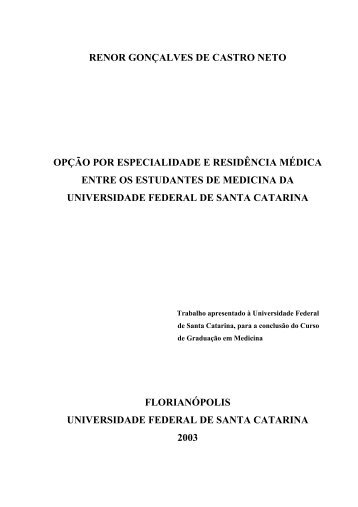 RENOR GONÇALVES DE CASTRO NETO

OPÇÃO POR ESPECIALIDADE E RESIDÊNCIA MÉDICA ENTRE OS ESTUDANTES DE MEDICINA DA UNIVERSIDADE FEDERAL DE SANTA CATARINA

Trabalho apresentado à Universidade Federal de Santa Catarina, para a conclusão do Curso de Graduação em Medicina

FLORIANÓPOLIS
UNIVERSIDADE FEDERAL DE SANTA CATARINA
2003